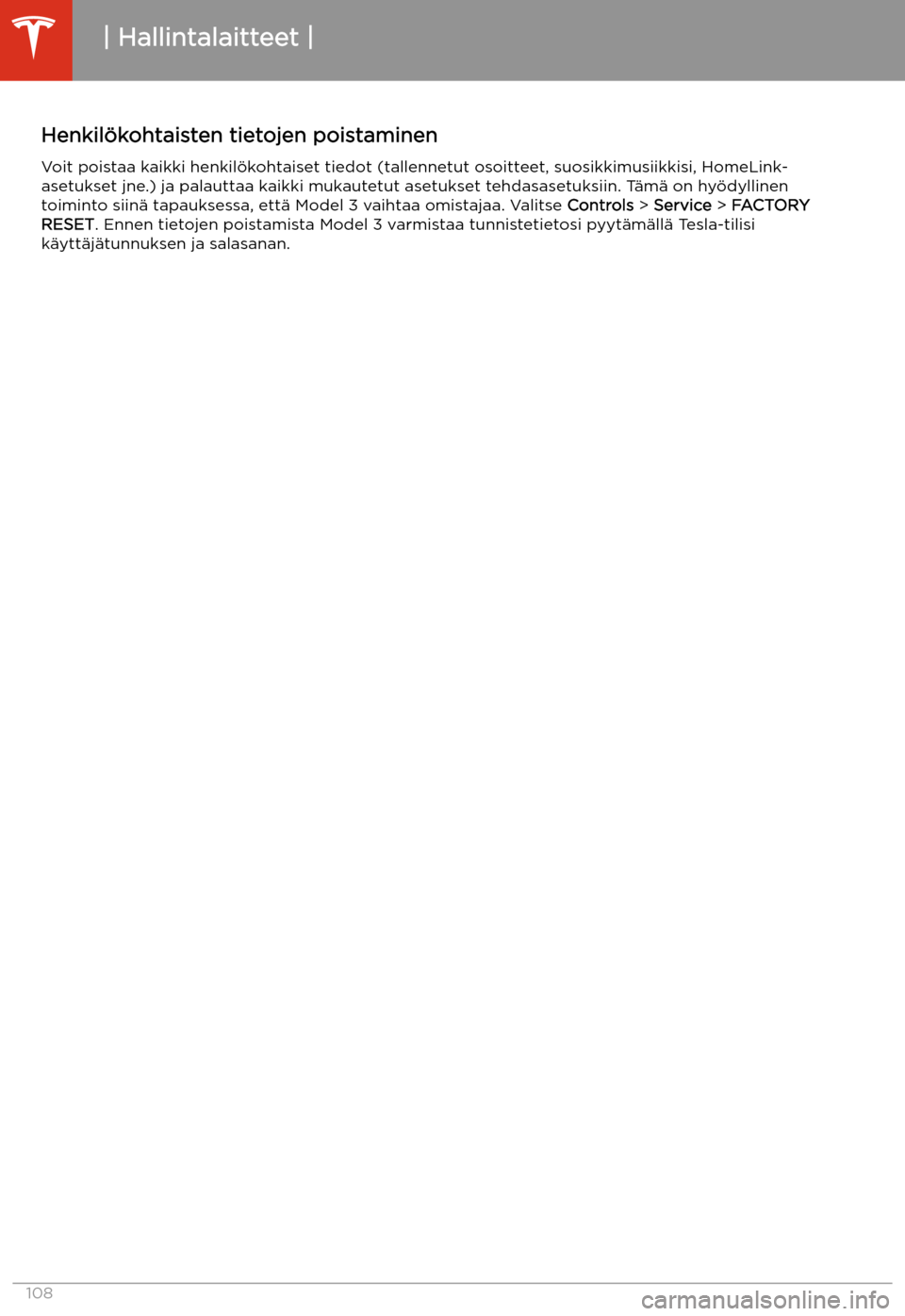 | Hallintalaitteet |

Henkilökohtaisten tietojen poistaminen

Voit poistaa kaikki henkilökohtaiset tiedot (tallennetut osoitteet, suosikkimusiikkisi, HomeLink-asetukset jne.) ja palauttaa kaikki mukautetut asetukset tehdasasetuksiin. Tämä on hyödyllinen toiminto siinä tapauksessa, että Model 3 vaihtaa omistajaa. Valitse Controls > Service > FACTORY RESET. Ennen tietojen poistamista Model 3 varmistaa tunnistetietosi pyytämällä Tesla-tilisi käyttäjätunnuksen ja salasanan.

108

carmanualsonline.info